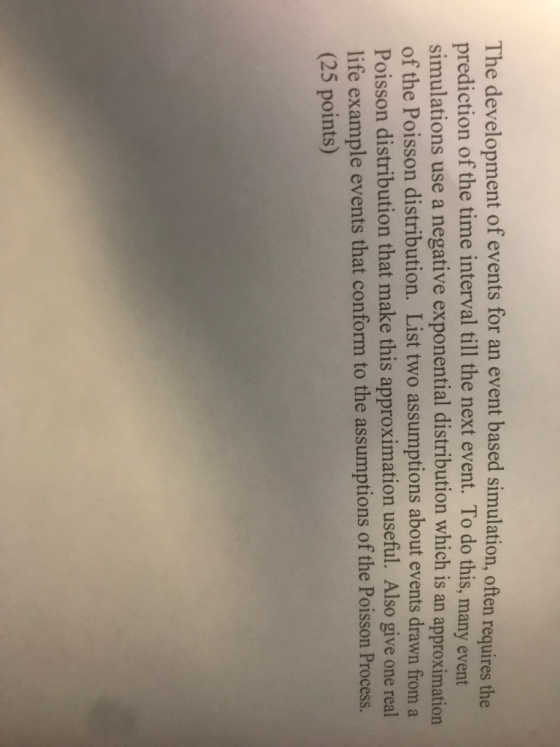 The development of events for an event based simulation, often requires the prediction of the time interval till the next event. To do this, many event simulations use a negative exponential distribution which is an approximation of the Poisson distribution. List two assumptions about events drawn from a Poisson distribution that make this approximation useful. Also give one real life example events that conform to the assumptions of the Poisson Process. (25 points)